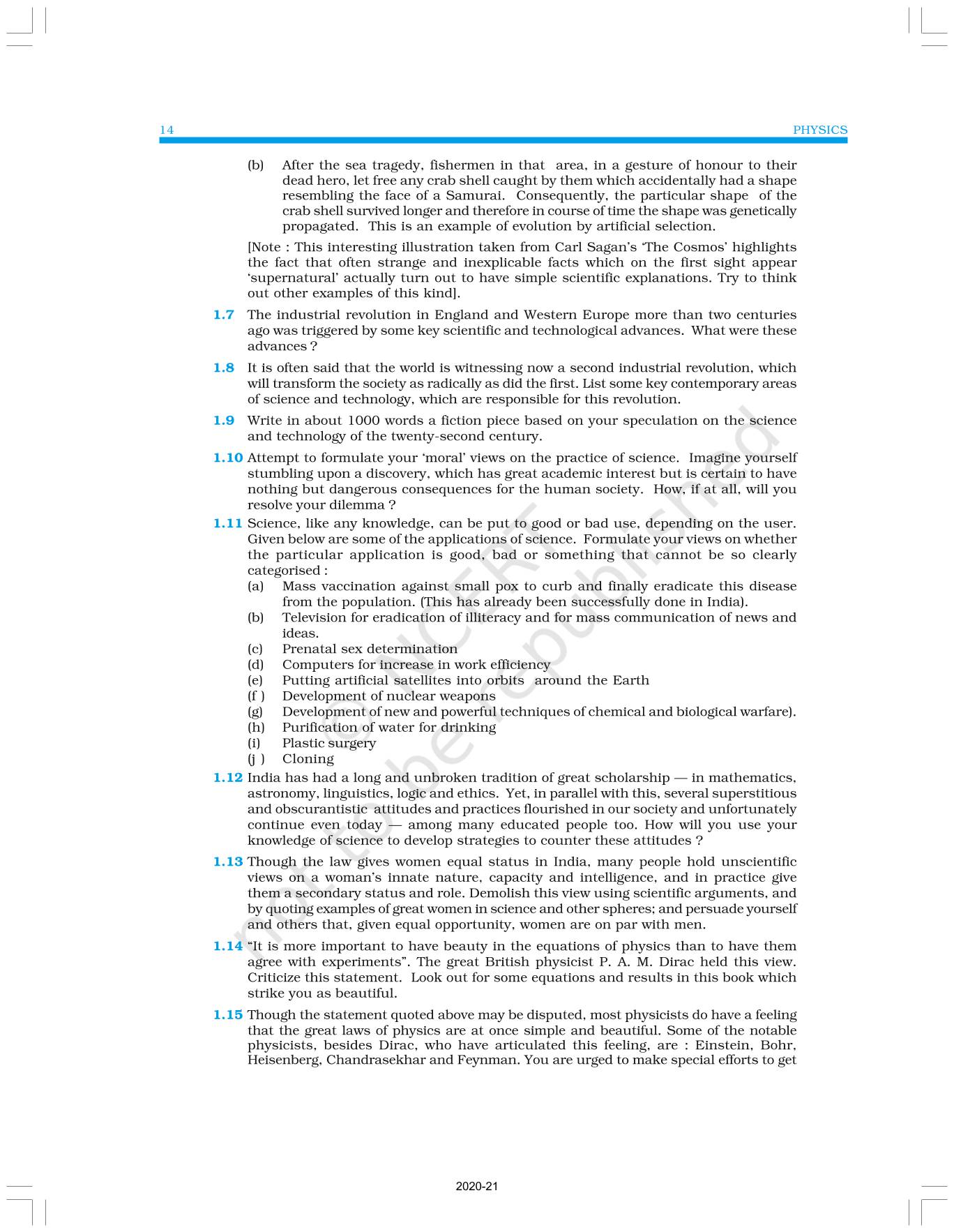 14 PHYSICS

(b) After the sea tragedy, fishermen in that area, in a gesture of honour to their dead hero, let free any crab shell caught by them which accidentally had a shape resembling the face of a Samurai. Consequently, the particular shape of the crab shell survived longer and therefore in course of time the shape was genetically propagated. This is an example of evolution by artificial selection.

[Note : This interesting illustration taken from Carl Sagan's 'The Cosmos' highlights the fact that often strange and inexplicable facts which on the first sight appear 'supernatural' actually turn out to have simple scientific explanations. Try to think out other examples of this kind].

1.7 The industrial revolution in England and Western Europe more than two centuries ago was triggered by some key scientific and technological advances. What were these advances ?

1.8 It is often said that the world is witnessing now a second industrial revolution, which will transform the society as radically as did the first. List some key contemporary areas of science and technology, which are responsible for this revolution.

1.9 Write in about 1000 words a fiction piece based on your speculation on the science and technology of the twenty-second century.

1.10 Attempt to formulate your 'moral' views on the practice of science. Imagine yourself stumbling upon a discovery, which has great academic interest but is certain to have nothing but dangerous consequences for the human society. How, if at all, will you resolve your dilemma ?

1.11 Science, like any knowledge, can be put to good or bad use, depending on the user. Given below are some of the applications of science. Formulate your views on whether the particular application is good, bad or something that cannot be so clearly categorised :
(a) Mass vaccination against small pox to curb and finally eradicate this disease from the population. (This has already been successfully done in India).
(b) Television for eradication of illiteracy and for mass communication of news and ideas.
(c) Prenatal sex determination
(d) Computers for increase in work efficiency
(e) Putting artificial satellites into orbits around the Earth
(f ) Development of nuclear weapons
(g) Development of new and powerful techniques of chemical and biological warfare).
(h) Purification of water for drinking
(i) Plastic surgery
(j ) Cloning

1.12 India has had a long and unbroken tradition of great scholarship — in mathematics, astronomy, linguistics, logic and ethics. Yet, in parallel with this, several superstitious and obscurantistic attitudes and practices flourished in our society and unfortunately continue even today — among many educated people too. How will you use your knowledge of science to develop strategies to counter these attitudes ?

1.13 Though the law gives women equal status in India, many people hold unscientific views on a woman's innate nature, capacity and intelligence, and in practice give them a secondary status and role. Demolish this view using scientific arguments, and by quoting examples of great women in science and other spheres; and persuade yourself and others that, given equal opportunity, women are on par with men.

1.14 "It is more important to have beauty in the equations of physics than to have them agree with experiments". The great British physicist P. A. M. Dirac held this view. Criticize this statement. Look out for some equations and results in this book which strike you as beautiful.

1.15 Though the statement quoted above may be disputed, most physicists do have a feeling that the great laws of physics are at once simple and beautiful. Some of the notable physicists, besides Dirac, who have articulated this feeling, are : Einstein, Bohr, Heisenberg, Chandrasekhar and Feynman. You are urged to make special efforts to get

© NCERT not to be republished

2020-21